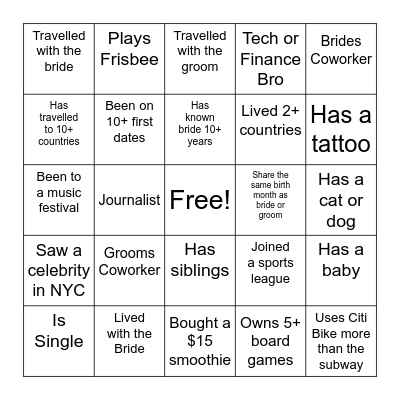 | | | | | |
|---|---|---|---|---|
| Travelled with the bride | Plays Frisbee | Travelled with the groom | Tech or Finance Bro | Brides Coworker |
| Has travelled to 10+ countries | Been on 10+ first dates | Has known bride 10+ years | Lived 2+ countries | Has a tattoo |
| Been to a music festival | Journalist | Free! | Share the same birth month as bride or groom | Has a cat or dog |
| Saw a celebrity in NYC | Grooms Coworker | Has siblings | Joined a sports league | Has a baby |
| Is Single | Lived with the Bride | Bought a \$15 smoothie | Owns 5+ board games | Uses Citi Bike more than the subway |